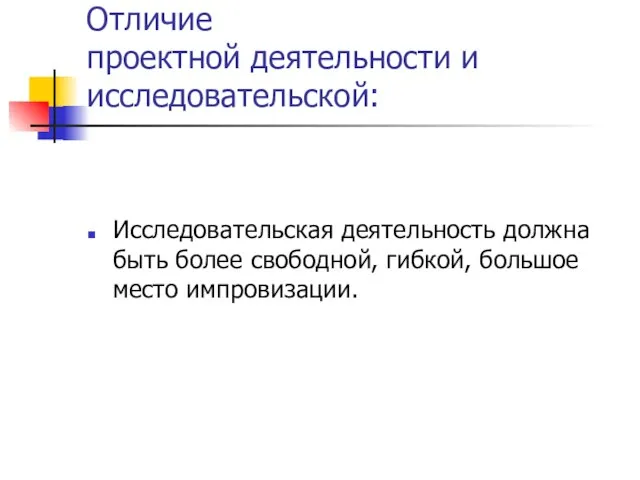 Отличие
проектной деятельности и исследовательской:

Исследовательская деятельность должна быть более свободной, гибкой, большое место импровизации.